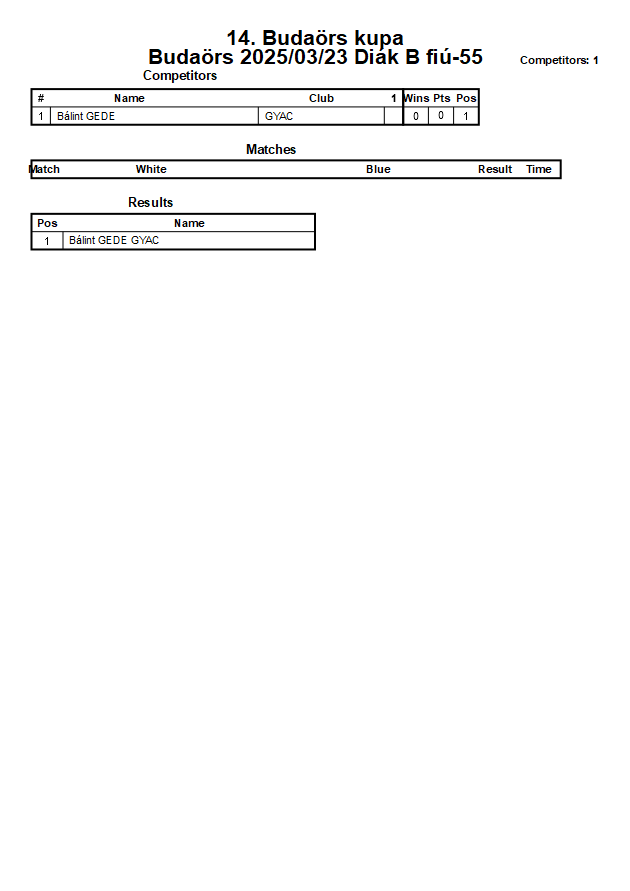 14. Budaörs kupa
Budaörs 2025/03/23 Diák B fiú-55

Competitors: 1

Competitors

| # | Name | Club | 1 | Wins | Pts | Pos |
|---|---|---|---|---|---|---|
| 1 | Bálint GEDE | GYAC | | 0 | 0 | 1 |

Matches

| Match | White | Blue | Result | Time |
|---|---|---|---|---|

Results

| Pos | Name |
|---|---|
| 1 | Bálint GEDE GYAC |